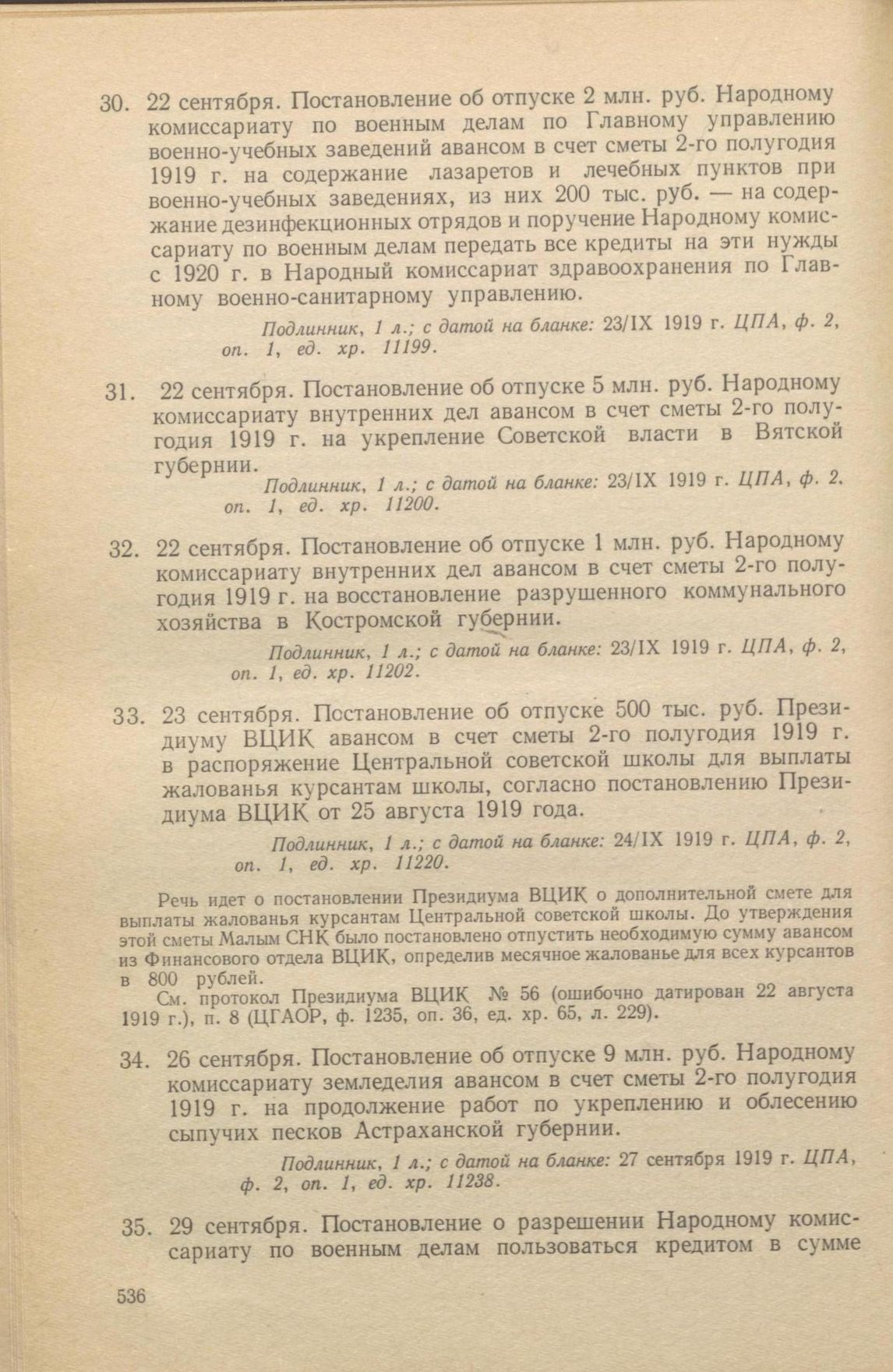 30. 22 сентября. Постановление об отпуске 2 млн. руб. Народному комиссариату по военным делам по Главному управлению военно-учебных заведений авансом в счет сметы 2-го полугодия 1919 г. на содержание лазаретов и лечебных пунктов при военно-учебных заведениях, из них 200 тыс. руб. — на содержание дезинфекционных отрядов и поручение Народному комиссариату по военным делам передать все кредиты на эти нужды с 1920 г. в Народный комиссариат здравоохранения по Главному военно-санитарному управлению.

Подлинник, 1 л.; с датой на бланке: 23/IX 1919 г. ЦПА, ф. 2, оп. 1, ед. хр. 11199.

31. 22 сентября. Постановление об отпуске 5 млн. руб. Народному комиссариату внутренних дел авансом в счет сметы 2-го полугодия 1919 г. на укрепление Советской власти в Вятской губернии.

Подлинник, 1 л.; с датой на бланке: 23/IX 1919 г. ЦПА, ф. 2. оп. 1, ед. хр. 11200.

32. 22 сентября. Постановление об отпуске 1 млн. руб. Народному комиссариату внутренних дел авансом в счет сметы 2-го полугодия 1919 г. на восстановление разрушенного коммунального хозяйства в Костромской губернии.

Подлинник, 1 л.; с датой на бланке: 23/IX 1919 г. ЦПА, ф. 2, оп. 1, ед. хр. 11202.

33. 23 сентября. Постановление об отпуске 500 тыс. руб. Президиуму ВЦИК авансом в счет сметы 2-го полугодия 1919 г. в распоряжение Центральной советской школы для выплаты жалованья курсантам школы, согласно постановлению Президиума ВЦИК от 25 августа 1919 года.

Подлинник, 1 л.; с датой на бланке: 24/IX 1919 г. ЦПА, ф. 2, оп. 1, ед. хр. 11220.

Речь идет о постановлении Президиума ВЦИК о дополнительной смете для выплаты жалованья курсантам Центральной советской школы. До утверждения этой сметы Малым СНК было постановлено отпустить необходимую сумму авансом из Финансового отдела ВЦИК, определив месячное жалованье для всех курсантов в 800 рублей.

См. протокол Президиума ВЦИК № 56 (ошибочно датирован 22 августа 1919 г.), п. 8 (ЦГАОР, ф. 1235, оп. 36, ед. хр. 65, л. 229).

34. 26 сентября. Постановление об отпуске 9 млн. руб. Народному комиссариату земледелия авансом в счет сметы 2-го полугодия 1919 г. на продолжение работ по укреплению и облесению сыпучих песков Астраханской губернии.

Подлинник, 1 л.; с датой на бланке: 27 сентября 1919 г. ЦПА, ф. 2, оп. 1, ед. хр. 11238.

35. 29 сентября. Постановление о разрешении Народному комиссариату по военным делам пользоваться кредитом в сумме

536